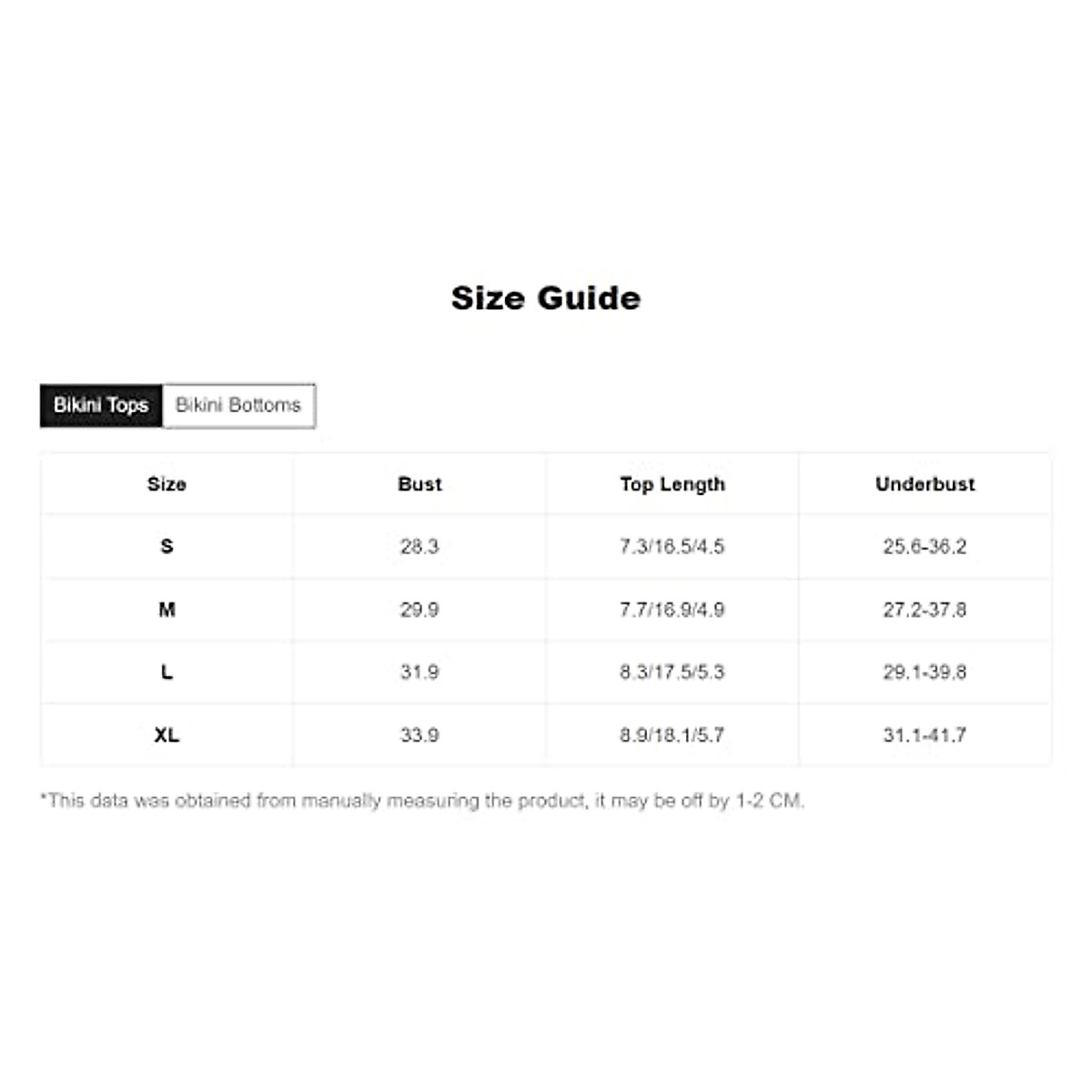 Size Guide

Bikini Tops Bikini Bottoms

| Size | Bust | Top Length | Underbust |
|---|---|---|---|
| S | 28.3 | 7.3/16.5/4.5 | 25.6-36.2 |
| M | 29.9 | 7.7/16.9/4.9 | 27.2-37.8 |
| L | 31.9 | 8.3/17.5/5.3 | 29.1-39.8 |
| XL | 33.9 | 8.9/18.1/5.7 | 31.1-41.7 |

*This data was obtained from manually measuring the product, it may be off by 1-2 CM.